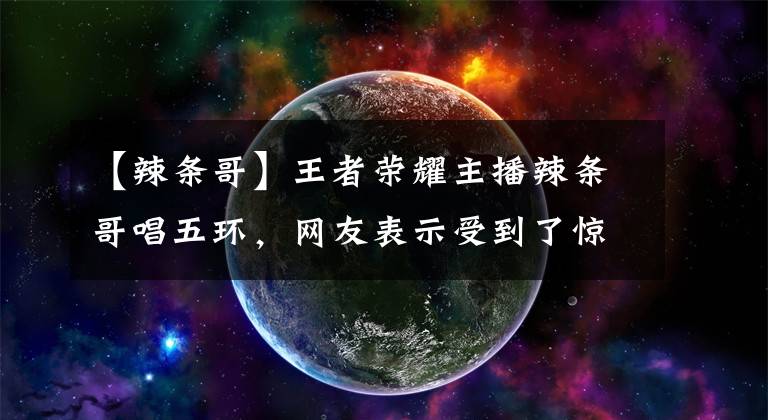 【辣条哥】王者荣耀主播辣条哥唱五环，网友表示受到了惊